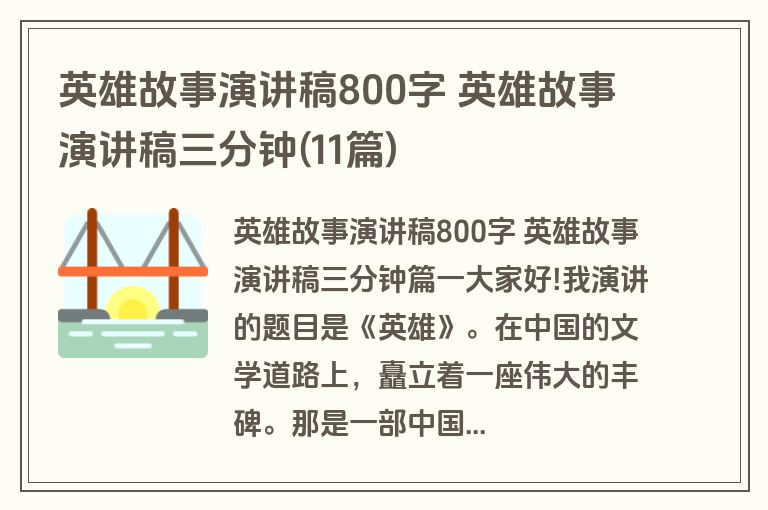 英雄故事演讲稿800字 英雄故事演讲稿三分钟(11篇)

英雄故事演讲稿800字 英雄故事演讲稿三分钟篇一大家好!我演讲的题目是《英雄》。在中国的文学道路上，矗立着一座伟大的丰碑。那是一部中国...